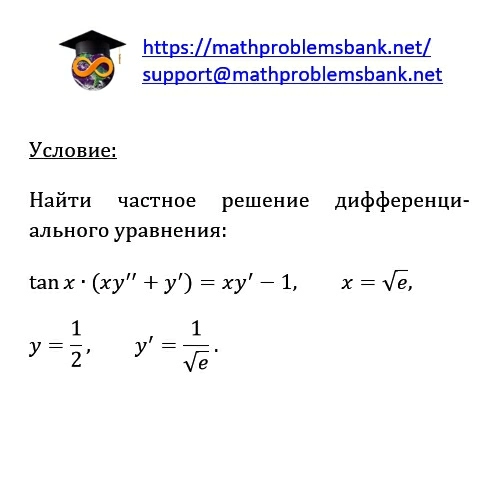 https://mathproblemsbank.net/
support@mathproblemsbank.net

Условие:

Найти частное решение дифференциального уравнения:

$\tan x \cdot (xy'' + y') = xy' - 1, \qquad x = \sqrt{e},$

$y = \frac{1}{2}, \qquad y' = \frac{1}{\sqrt{e}}.$